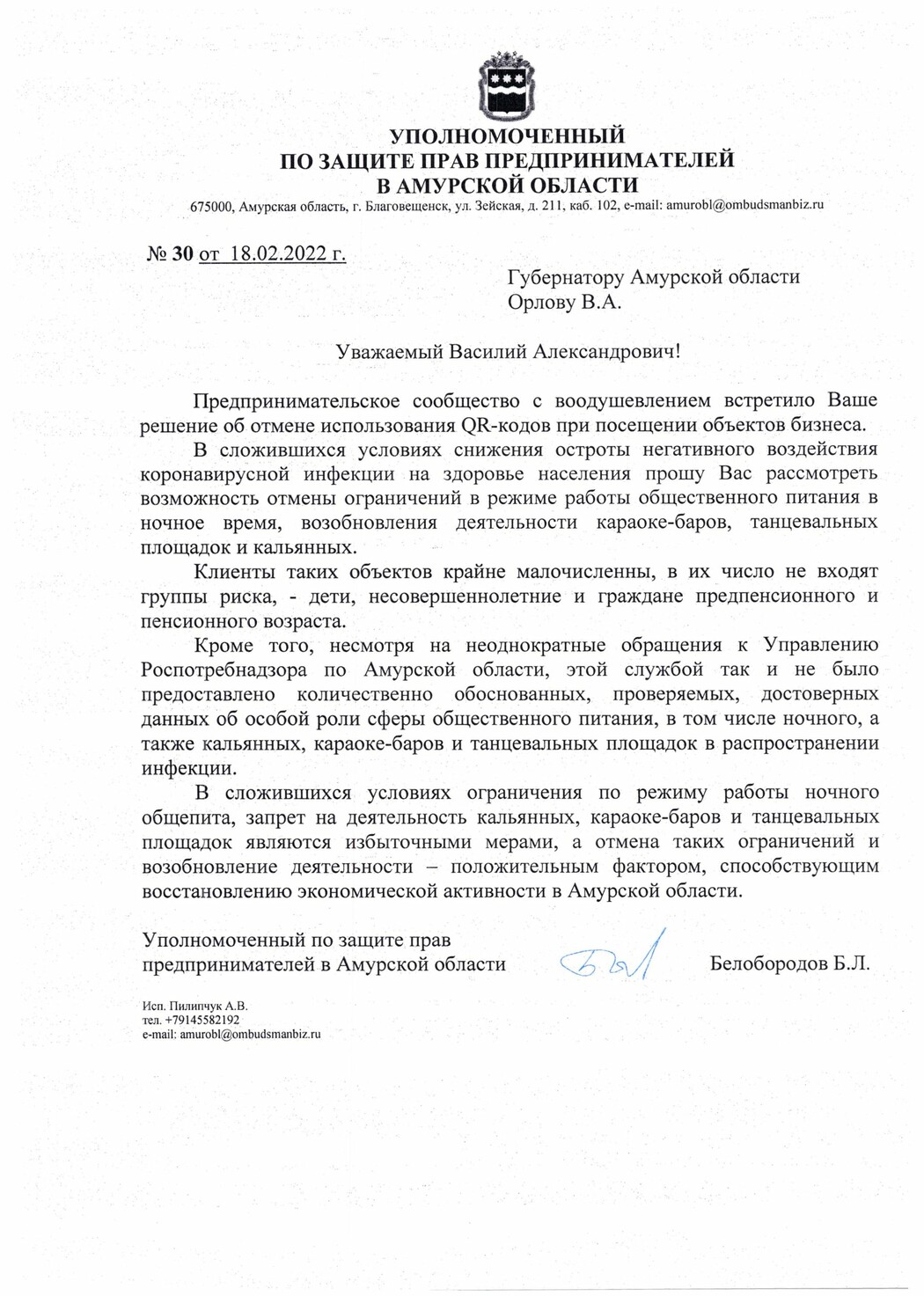 УПОЛНОМОЧЕННЫЙ
ПО ЗАЩИТЕ ПРАВ ПРЕДПРИНИМАТЕЛЕЙ
В АМУРСКОЙ ОБЛАСТИ
675000, Амурская область, г. Благовещенск, ул. Зейская, д. 211, каб. 102, e-mail: amurobl@ombudsmanbiz.ru

№ 30 от 18.02.2022 г.

Губернатору Амурской области
Орлову В.А.

Уважаемый Василий Александрович!

Предпринимательское сообщество с воодушевлением встретило Ваше решение об отмене использования QR-кодов при посещении объектов бизнеса.

В сложившихся условиях снижения остроты негативного воздействия коронавирусной инфекции на здоровье населения прошу Вас рассмотреть возможность отмены ограничений в режиме работы общественного питания в ночное время, возобновления деятельности караоке-баров, танцевальных площадок и кальянных.

Клиенты таких объектов крайне малочисленны, в их число не входят группы риска, - дети, несовершеннолетние и граждане предпенсионного и пенсионного возраста.

Кроме того, несмотря на неоднократные обращения к Управлению Роспотребнадзора по Амурской области, этой службой так и не было предоставлено количественно обоснованных, проверяемых, достоверных данных об особой роли сферы общественного питания, в том числе ночного, а также кальянных, караоке-баров и танцевальных площадок в распространении инфекции.

В сложившихся условиях ограничения по режиму работы ночного общепита, запрет на деятельность кальянных, караоке-баров и танцевальных площадок являются избыточными мерами, а отмена таких ограничений и возобновление деятельности – положительным фактором, способствующим восстановлению экономической активности в Амурской области.

Уполномоченный по защите прав
предпринимателей в Амурской области

Белобородов Б.Л.

Исп. Пилипчук А.В.
тел. +79145582192
e-mail: amurobl@ombudsmanbiz.ru